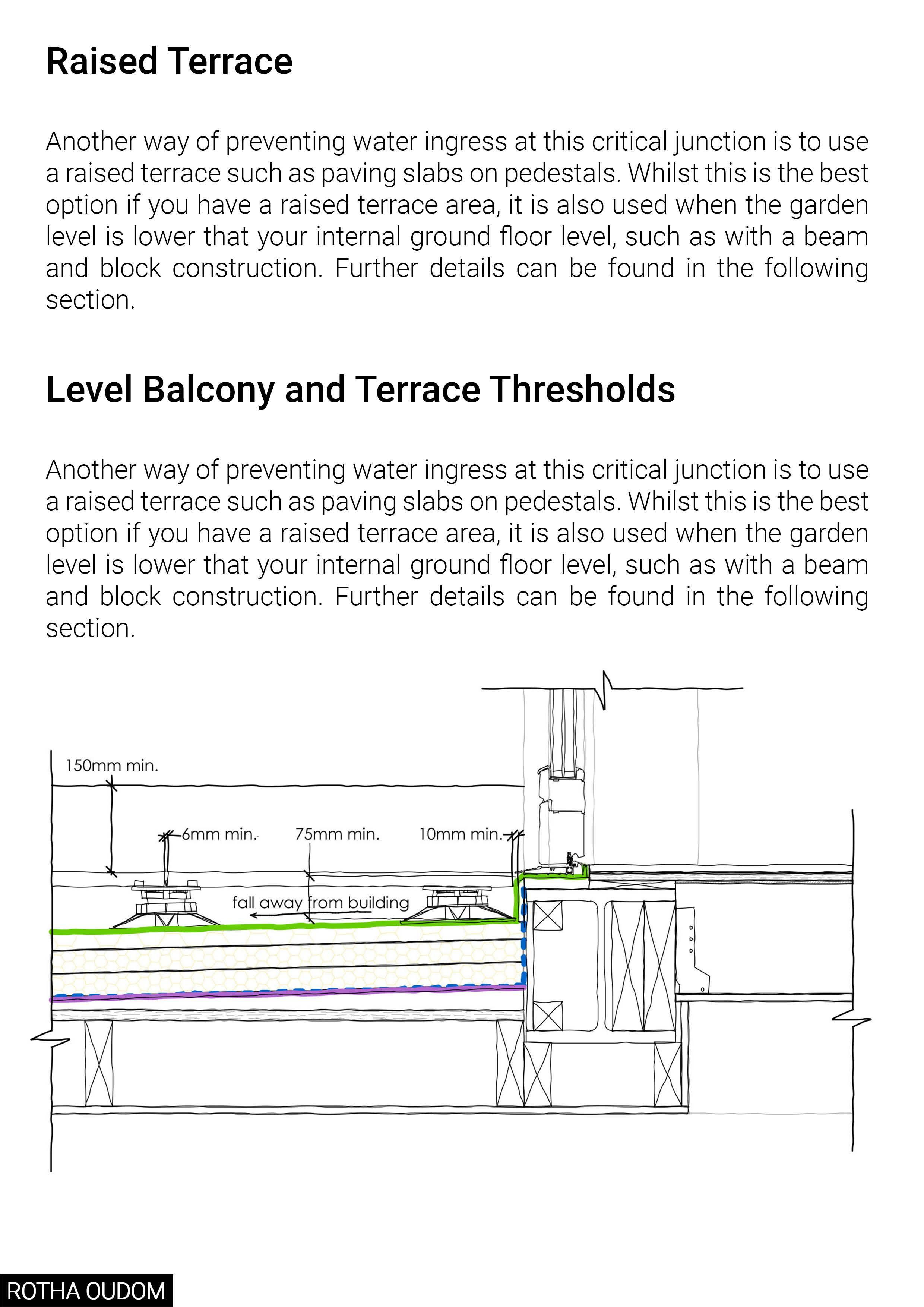 Raised Terrace

Another way of preventing water ingress at this critical junction is to use a raised terrace such as paving slabs on pedestals. Whilst this is the best option if you have a raised terrace area, it is also used when the garden level is lower that your internal ground floor level, such as with a beam and block construction. Further details can be found in the following section.

Level Balcony and Terrace Thresholds

Another way of preventing water ingress at this critical junction is to use a raised terrace such as paving slabs on pedestals. Whilst this is the best option if you have a raised terrace area, it is also used when the garden level is lower that your internal ground floor level, such as with a beam and block construction. Further details can be found in the following section.

150mm min.

6mm min.

75mm min.

10mm min.

fall away from building

ROTHA OUDOM